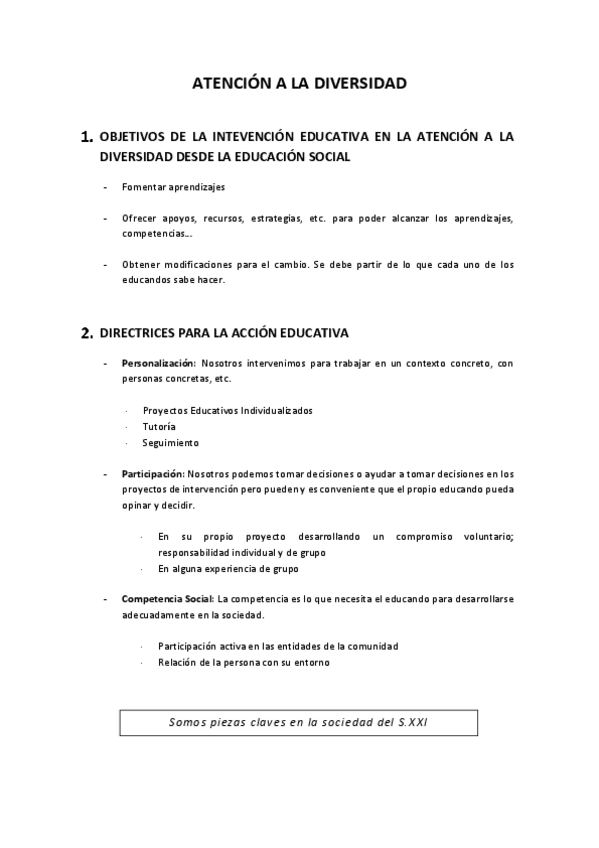 ATENCIÓN A LA DIVERSIDAD

1. OBJETIVOS DE LA INTEVENCIÓN EDUCATIVA EN LA ATENCIÓN A LA DIVERSIDAD DESDE LA EDUCACIÓN SOCIAL

- Fomentar aprendizajes

- Ofrecer apoyos, recursos, estrategias, etc. para poder alcanzar los aprendizajes, competencias…

- Obtener modificaciones para el cambio. Se debe partir de lo que cada uno de los educandos sabe hacer.

2. DIRECTRICES PARA LA ACCIÓN EDUCATIVA

- Personalización: Nosotros intervenimos para trabajar en un contexto concreto, con personas concretas, etc.

· Proyectos Educativos Individualizados
· Tutoría
· Seguimiento

- Participación: Nosotros podemos tomar decisiones o ayudar a tomar decisiones en los proyectos de intervención pero pueden y es conveniente que el propio educando pueda opinar y decidir.

· En su propio proyecto desarrollando un compromiso voluntario; responsabilidad individual y de grupo
· En alguna experiencia de grupo

- Competencia Social: La competencia es lo que necesita el educando para desarrollarse adecuadamente en la sociedad.

· Participación activa en las entidades de la comunidad
· Relación de la persona con su entorno

Somos piezas claves en la sociedad del S.XXI